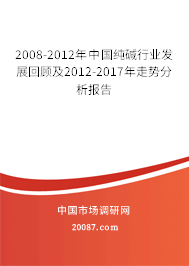 2008-2012年中国纯碱行业发展回顾及2012-2017年走势分析报告

中国市场调研网

20087.com